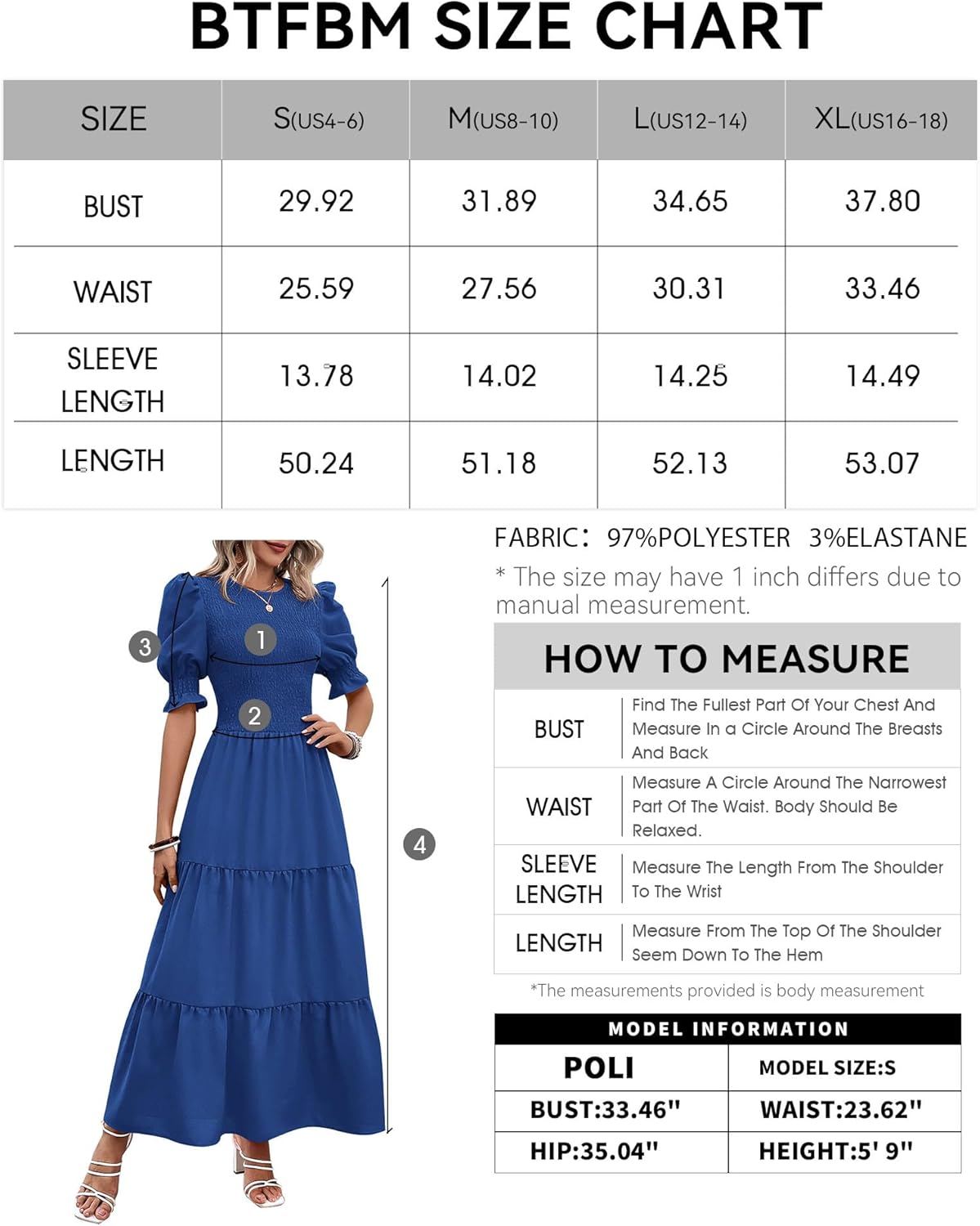 BTFBM SIZE CHART

| SIZE | S(US4-6) | M(US8-10) | L(US12-14) | XL(US16-18) |
|---|---|---|---|---|
| BUST | 29.92 | 31.89 | 34.65 | 37.80 |
| WAIST | 25.59 | 27.56 | 30.31 | 33.46 |
| SLEEVE LENGTH | 13.78 | 14.02 | 14.25 | 14.49 |
| LENGTH | 50.24 | 51.18 | 52.13 | 53.07 |

3
1
2
4

FABRIC: 97%POLYESTER 3%ELASTANE

* The size may have 1 inch differs due to manual measurement.

HOW TO MEASURE

| BUST | Find The Fullest Part Of Your Chest And Measure In a Circle Around The Breasts And Back |
|---|---|
| WAIST | Measure A Circle Around The Narrowest Part Of The Waist. Body Should Be Relaxed. |
| SLEEVE LENGTH | Measure The Length From The Shoulder To The Wrist |
| LENGTH | Measure From The Top Of The Shoulder Seem Down To The Hem |

*The measurements provided is body measurement

MODEL INFORMATION

| POLI | MODEL SIZE:S |
|---|---|
| BUST:33.46" | WAIST:23.62" |
| HIP:35.04" | HEIGHT:5' 9" |